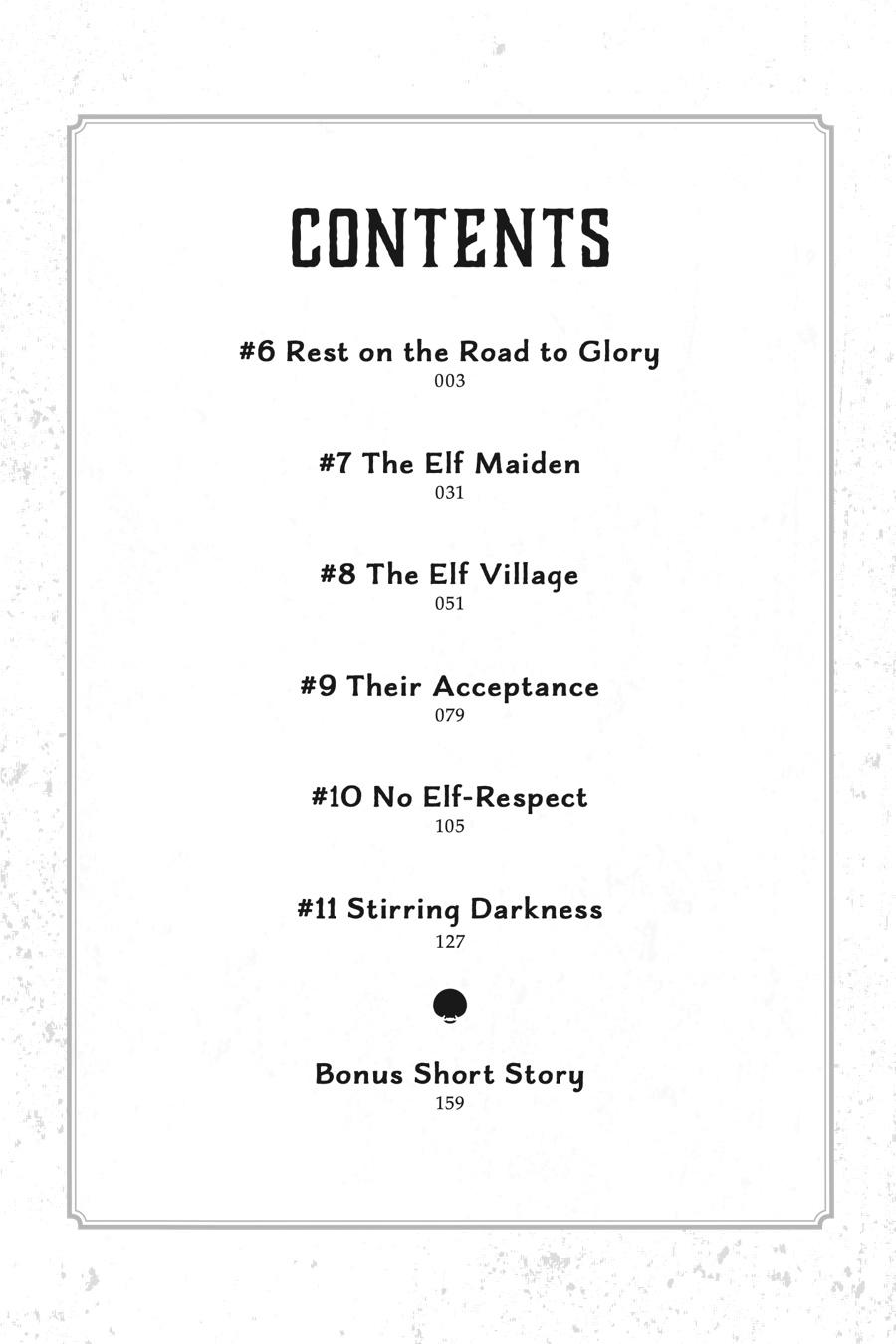 CONTENTS

#6 Rest on the Road to Glory
003

#7 The Elf Maiden
031

#8 The Elf Village
051

#9 Their Acceptance
079

#10 No Elf-Respect
105

#11 Stirring Darkness
127

Bonus Short Story
159